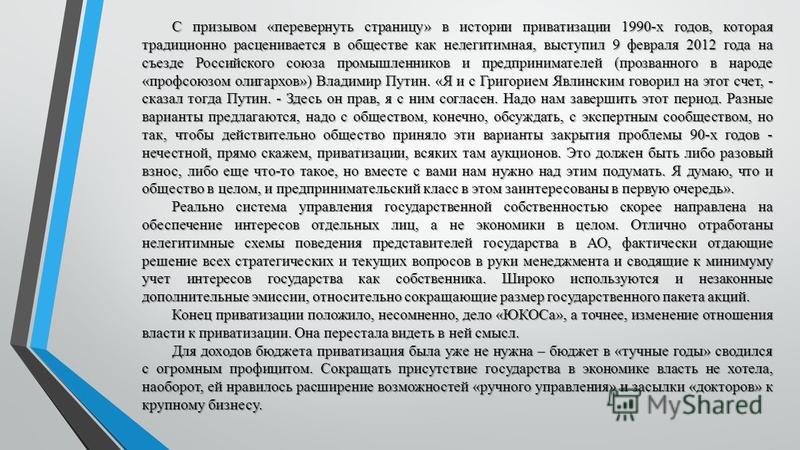 С призывом «перевернуть страницу» в истории приватизации 1990-х годов, которая традиционно расценивается в обществе как нелегитимная, выступил 9 февраля 2012 года на съезде Российского союза промышленников и предпринимателей (прозванного в народе «профсоюзом олигархов») Владимир Путин. «Я и с Григорием Явлинским говорил на этот счет, - сказал тогда Путин. - Здесь он прав, я с ним согласен. Надо нам завершить этот период. Разные варианты предлагаются, надо с обществом, конечно, обсуждать, с экспертным сообществом, но так, чтобы действительно общество приняло эти варианты закрытия проблемы 90-х годов - нечестной, прямо скажем, приватизации, всяких там аукционов. Это должен быть либо разовый взнос, либо еще что-то такое, но вместе с вами нам нужно над этим подумать. Я думаю, что и общество в целом, и предпринимательский класс в этом заинтересованы в первую очередь».

Реально система управления государственной собственностью скорее направлена на обеспечение интересов отдельных лиц, а не экономики в целом. Отлично отработаны нелегитимные схемы поведения представителей государства в АО, фактически отдающие решение всех стратегических и текущих вопросов в руки менеджмента и сводящие к минимуму учет интересов государства как собственника. Широко используются и незаконные дополнительные эмиссии, относительно сокращающие размер государственного пакета акций.

Конец приватизации положило, несомненно, дело «ЮКОСа», а точнее, изменение отношения власти к приватизации. Она перестала видеть в ней смысл.

Для доходов бюджета приватизация была уже не нужна – бюджет в «тучные годы» сводился с огромным профицитом. Сокращать присутствие государства в экономике власть не хотела, наоборот, ей нравилось расширение возможностей «ручного управления» и засылки «докторов» к крупному бизнесу.

MyShared